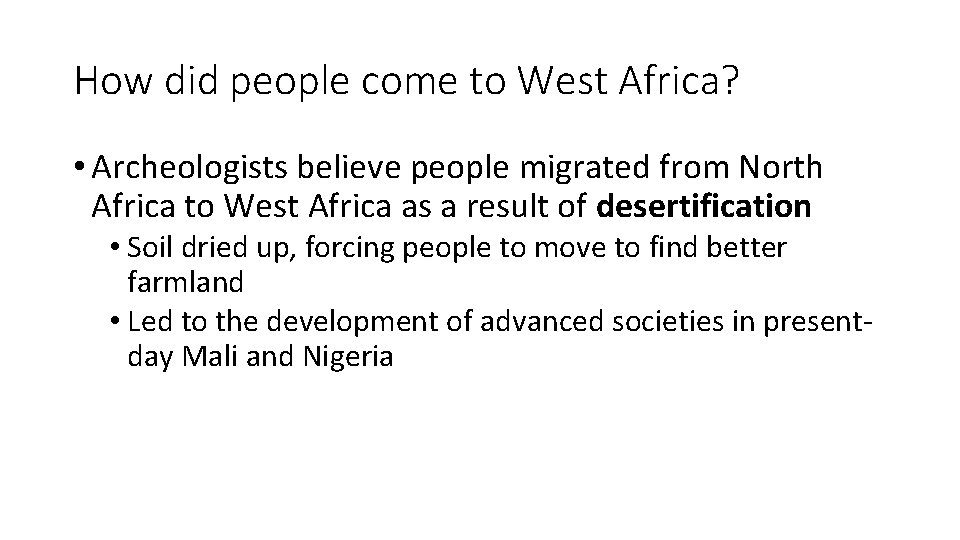 How did people come to West Africa?

• Archeologists believe people migrated from North Africa to West Africa as a result of desertification
  • Soil dried up, forcing people to move to find better farmland
  • Led to the development of advanced societies in present-day Mali and Nigeria